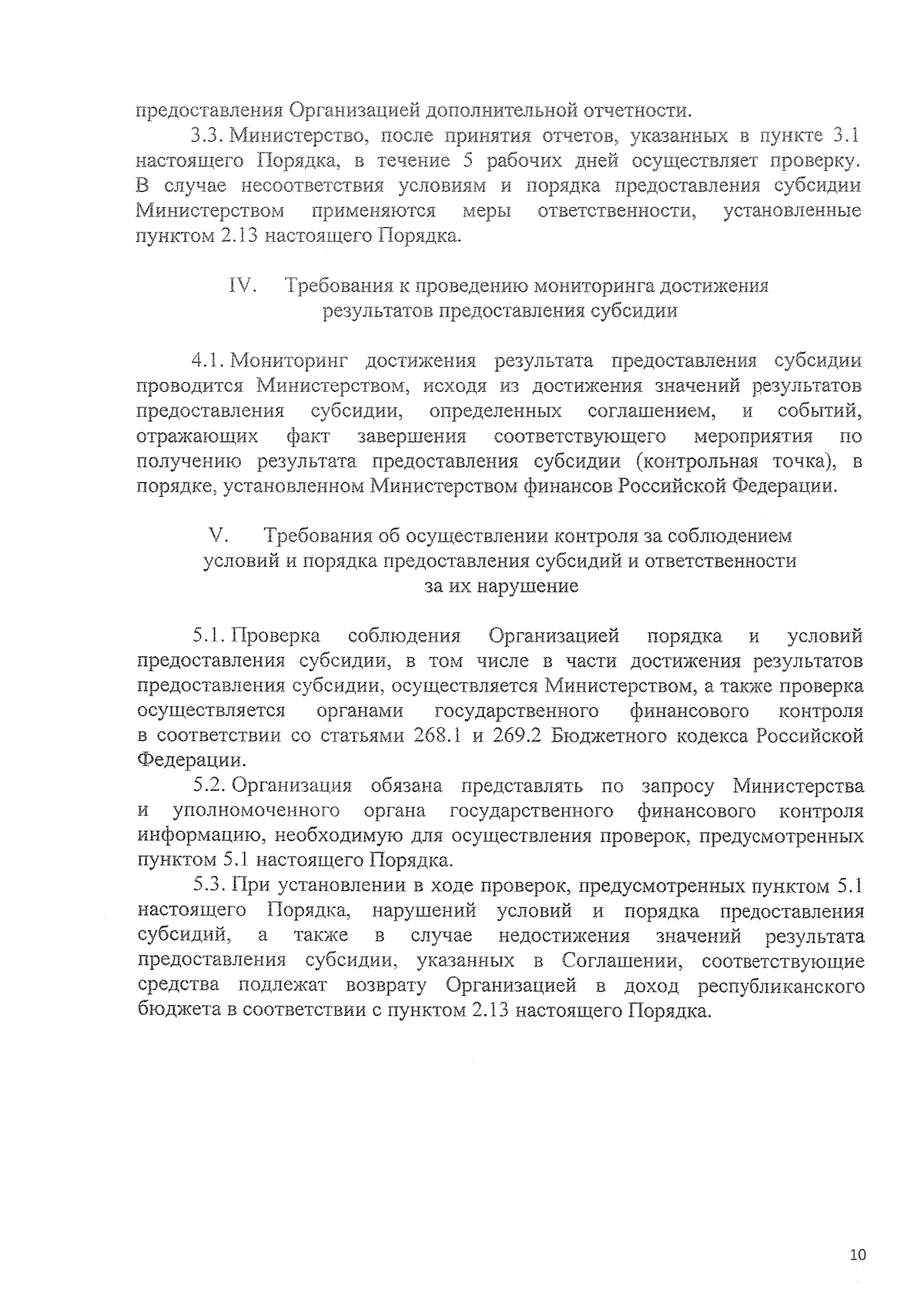 предоставления Организацией дополнительной отчетности.

3.3. Министерство, после принятия отчетов, указанных в пункте 3.1 настоящего Порядка, в течение 5 рабочих дней осуществляет проверку. В случае несоответствия условиям и порядка предоставления субсидии Министерством применяются меры ответственности, установленные пунктом 2.13 настоящего Порядка.

IV. Требования к проведению мониторинга достижения результатов предоставления субсидии

4.1. Мониторинг достижения результата предоставления субсидии проводится Министерством, исходя из достижения значений результатов предоставления субсидии, определенных соглашением, и событий, отражающих факт завершения соответствующего мероприятия по получению результата предоставления субсидии (контрольная точка), в порядке, установленном Министерством финансов Российской Федерации.

V. Требования об осуществлении контроля за соблюдением условий и порядка предоставления субсидий и ответственности за их нарушение

5.1. Проверка соблюдения Организацией порядка и условий предоставления субсидии, в том числе в части достижения результатов предоставления субсидии, осуществляется Министерством, а также проверка осуществляется органами государственного финансового контроля в соответствии со статьями 268.1 и 269.2 Бюджетного кодекса Российской Федерации.

5.2. Организация обязана представлять по запросу Министерства и уполномоченного органа государственного финансового контроля информацию, необходимую для осуществления проверок, предусмотренных пунктом 5.1 настоящего Порядка.

5.3. При установлении в ходе проверок, предусмотренных пунктом 5.1 настоящего Порядка, нарушений условий и порядка предоставления субсидий, а также в случае недостижения значений результата предоставления субсидии, указанных в Соглашении, соответствующие средства подлежат возврату Организацией в доход республиканского бюджета в соответствии с пунктом 2.13 настоящего Порядка.

10